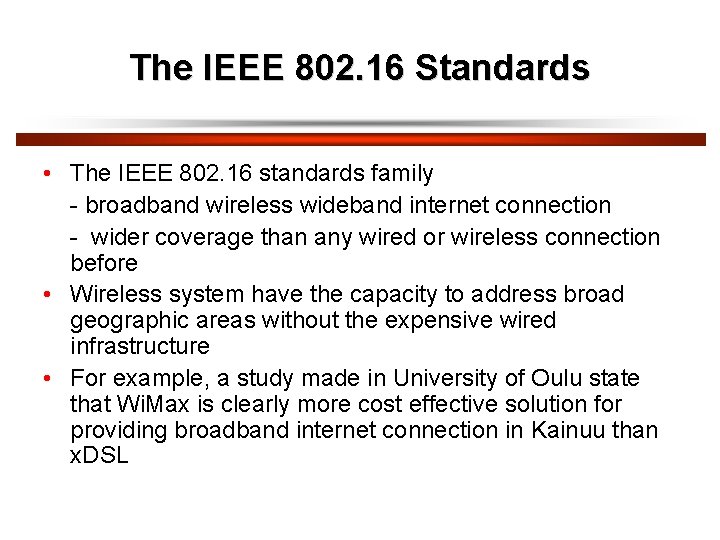 The IEEE 802.16 Standards

• The IEEE 802.16 standards family
- broadband wireless wideband internet connection
- wider coverage than any wired or wireless connection before
• Wireless system have the capacity to address broad geographic areas without the expensive wired infrastructure
• For example, a study made in University of Oulu state that WiMax is clearly more cost effective solution for providing broadband internet connection in Kainuu than xDSL